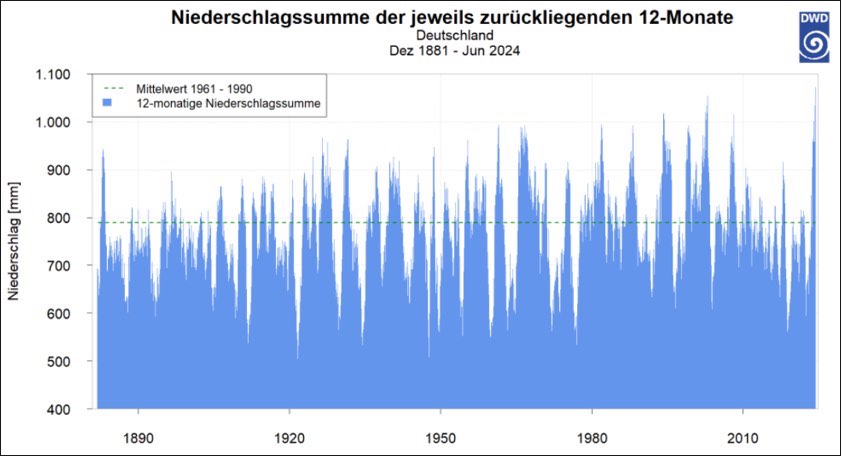 Niederschlagssumme der jeweils zurückliegenden 12-Monate
Deutschland
Dez 1881 - Jun 2024

DWD

Mittelwert 1961 - 1990
12-monatige Niederschlagssumme

Niederschlag [mm]

1.100
1.000
900
800
700
600
500
400

1890
1920
1950
1980
2010